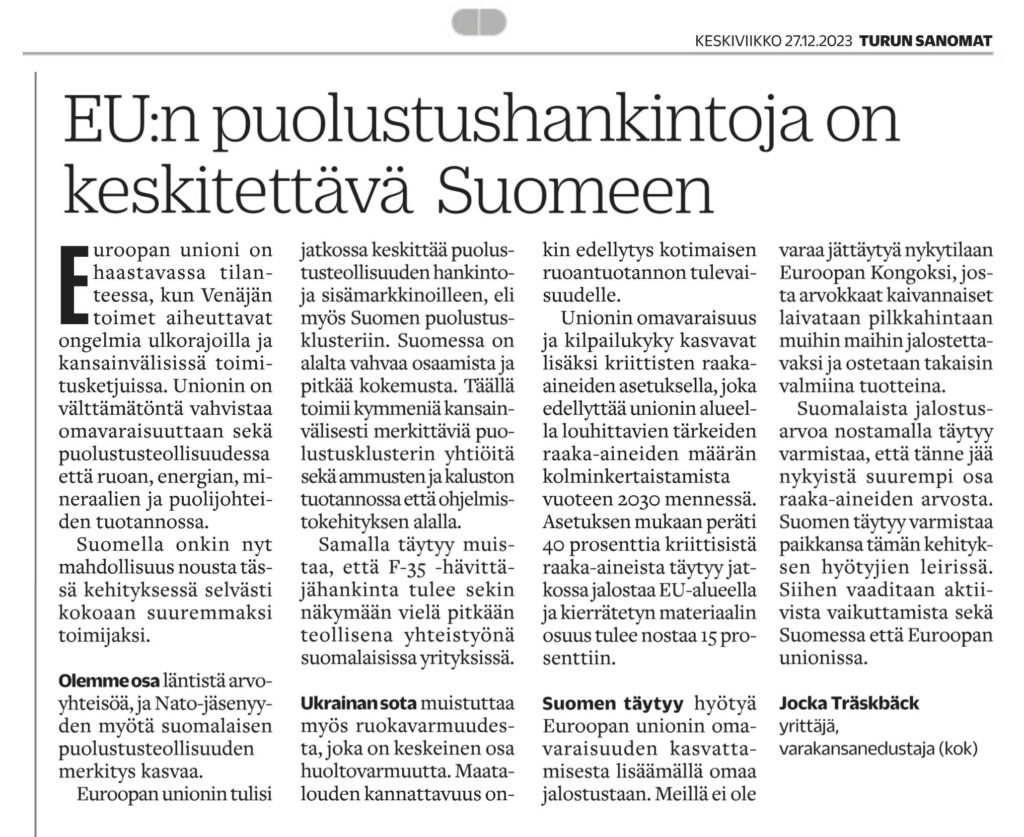 KESKIVIIKKO 27.12.2023 TURUN SANOMAT

EU:n puolustushankintoja on keskitettävä Suomeen

Euroopan unioni on haastavassa tilanteessa, kun Venäjän toimet aiheuttavat ongelmia ulkorajoilla ja kansainvälisissä toimitusketjuissa. Unionin on välttämätöntä vahvistaa omavaraisuuttaan sekä puolustusteollisuudessa että ruoan, energian, mineraalien ja puolijohteiden tuotannossa.

Suomella onkin nyt mahdollisuus nousta tässä kehityksessä selvästi kokoaan suuremmaksi toimijaksi.

Olemme osa läntistä arvoyhteisöä, ja Nato-jäsenyyden myötä suomalaisen puolustusteollisuuden merkitys kasvaa.

Euroopan unionin tulisi jatkossa keskittää puolustusteollisuuden hankintoja sisämarkkinoilleen, eli myös Suomen puolustusklusteriin. Suomessa on alalta vahvaa osaamista ja pitkää kokemusta. Täällä toimii kymmeniä kansainvälisesti merkittäviä puolustusklusterin yhtiöitä sekä ammusten ja kaluston tuotannossa että ohjelmistokehityksen alalla.

Samalla täytyy muistaa, että F-35 -hävittäjähankinta tulee sekin näkymään vielä pitkään teollisena yhteistyönä suomalaisissa yrityksissä.

Ukrainan sota muistuttaa myös ruokavarmuudesta, joka on keskeinen osa huoltovarmuutta. Maatalouden kannattavuus onkin edellytys kotimaisen ruoantuotannon tulevaisuudelle.

Unionin omavaraisuus ja kilpailukyky kasvavat lisäksi kriittisten raaka-aineiden asetuksella, joka edellyttää unionin alueella louhittavien tärkeiden raaka-aineiden määrän kolminkertaistamista vuoteen 2030 mennessä. Asetuksen mukaan peräti 40 prosenttia kriittisistä raaka-aineista täytyy jatkossa jalostaa EU-alueella ja kierrätetyn materiaalin osuus tulee nostaa 15 prosenttiin.

Suomen täytyy hyötyä Euroopan unionin omavaraisuuden kasvattamisesta lisäämällä omaa jalostustaan. Meillä ei ole varaa jättäytyä nykytilaan Euroopan Kongoksi, josta arvokkaat kaivannaiset laivataan pilkkahintaan muihin maihin jalostettavaksi ja ostetaan takaisin valmiina tuotteina.

Suomalaista jalostusarvoa nostamalla täytyy varmistaa, että tänne jää nykyistä suurempi osa raaka-aineiden arvosta. Suomen täytyy varmistaa paikkansa tämän kehityksen hyötyjien leirissä. Siihen vaaditaan aktiivista vaikuttamista sekä Suomessa että Euroopan unionissa.

Jocka Träskbäck
yrittäjä,
varakansanedustaja (kok)